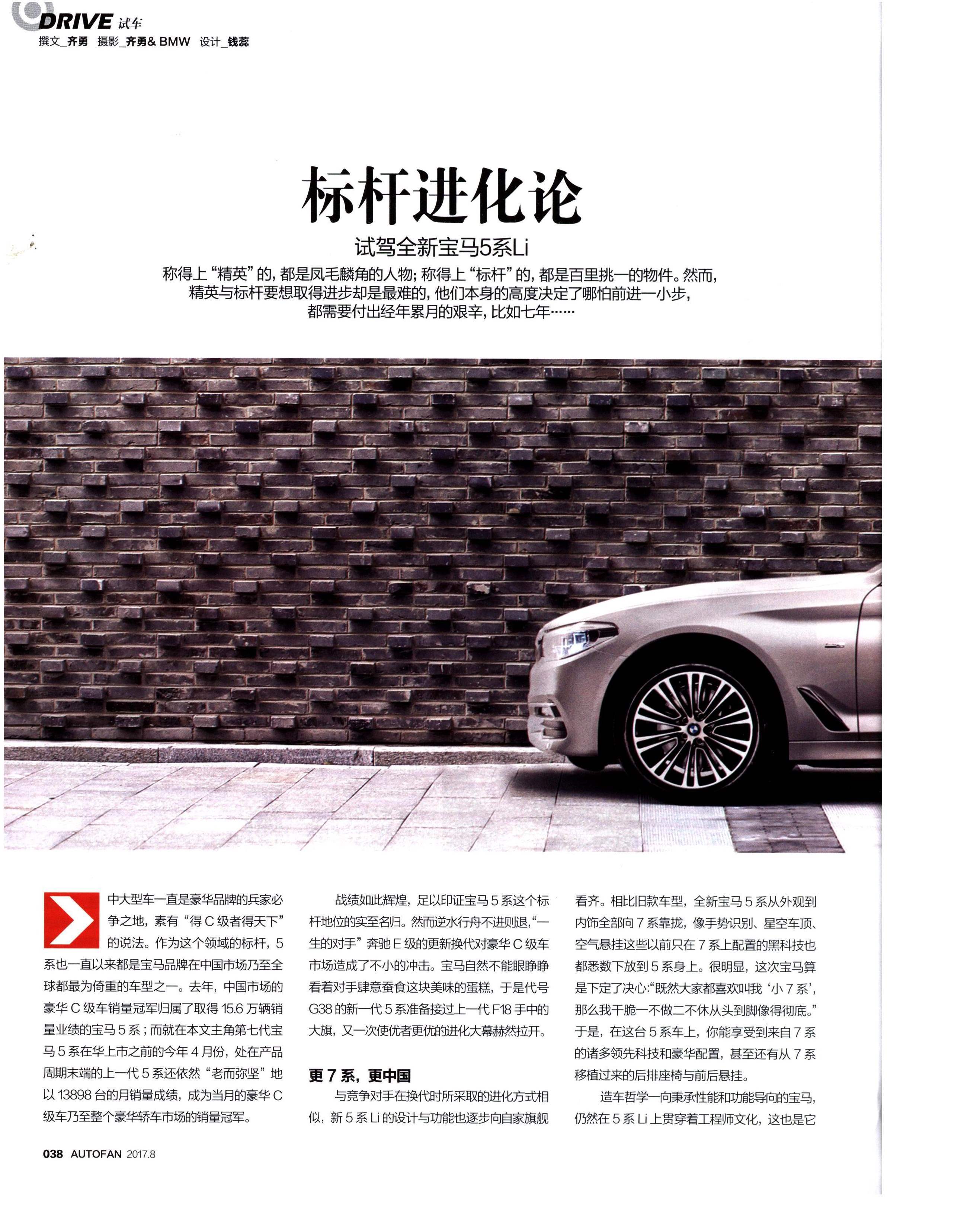 DRIVE 试车
撰文_齐勇 摄影_齐勇& BMW 设计_钱蕊

标杆进化论

试驾全新宝马5系Li

称得上“精英”的，都是凤毛麟角的人物；称得上“标杆”的，都是百里挑一的物件。然而，精英与标杆要想取得进步却是最难的，他们本身的高度决定了哪怕前进一小步，都需要付出经年累月的艰辛，比如七年……

中大型车一直是豪华品牌的兵家必争之地，素有“得C级者得天下”的说法。作为这个领域的标杆，5系也一直以来都是宝马品牌在中国市场乃至全球都最为倚重的车型之一。去年，中国市场的豪华C级车销量冠军归属了取得15.6万辆销量业绩的宝马5系；而就在本文主角第七代宝马5系在华上市之前的今年4月份，处在产品周期末端的上一代5系还依然“老而弥坚”地以13898台的月销量成绩，成为当月的豪华C级车乃至整个豪华轿车市场的销量冠军。

战绩如此辉煌，足以印证宝马5系这个标杆地位的实至名归。然而逆水行舟不进则退，“一生的对手”奔驰E级的更新换代对豪华C级车市场造成了不小的冲击。宝马自然不能眼睁睁看着对手肆意蚕食这块美味的蛋糕，于是代号G38的新一代5系准备接过上一代F18手中的大旗，又一次使优者更优的进化大幕赫然拉开。

更7系，更中国

与竞争对手在换代时所采取的进化方式相似，新5系Li的设计与功能也逐步向自家旗舰看齐。相比旧款车型，全新宝马5系从外观到内饰全部向7系靠拢，像手势识别、星空车顶、空气悬挂这些以前只在7系上配置的黑科技也都悉数下放到5系身上。很明显，这次宝马算是下定了决心：“既然大家都喜欢叫我‘小7系’，那么我干脆一不做二不休从头到脚像得彻底。”于是，在这台5系车上，你能享受到来自7系的诸多领先科技和豪华配置，甚至还有从7系移植过来的后排座椅与前后悬挂。

造车哲学一向秉承性能和功能导向的宝马，仍然在5系Li上贯穿着工程师文化，这也是它

038 AUTOFAN 2017.8